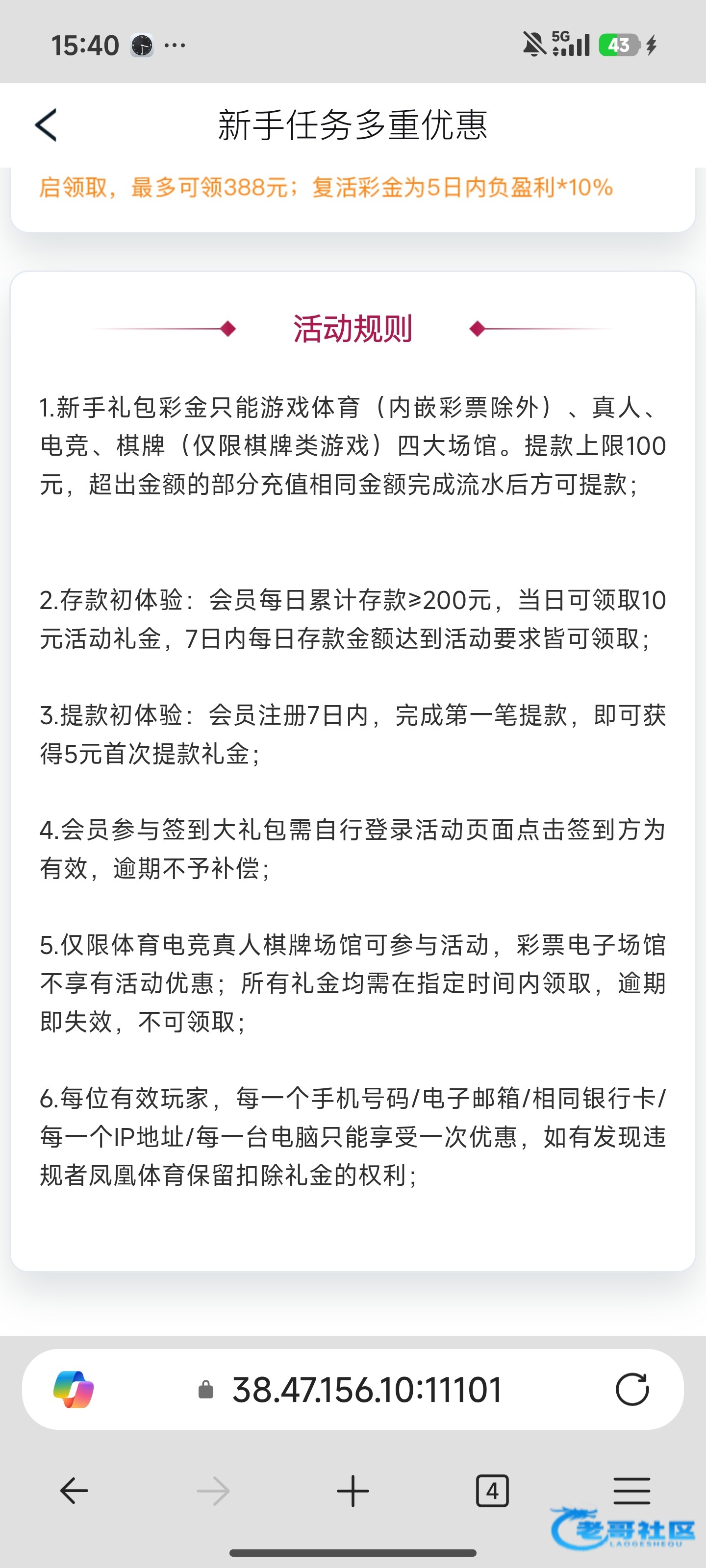 15:40 ···

5G 43

新手任务多重优惠

启领取，最多可领388元；复活彩金为5日内负盈利*10%

活动规则

1.新手礼包彩金只能游戏体育（内嵌彩票除外）、真人、电竞、棋牌（仅限棋牌类游戏）四大场馆。提款上限100元，超出金额的部分充值相同金额完成流水后方可提款；

2.存款初体验：会员每日累计存款≥200元，当日可领取10元活动礼金，7日内每日存款金额达到活动要求皆可领取；

3.提款初体验：会员注册7日内，完成第一笔提款，即可获得5元首次提款礼金；

4.会员参与签到大礼包需自行登录活动页面点击签到方为有效，逾期不予补偿；

5.仅限体育电竞真人棋牌场馆可参与活动，彩票电子场馆不享有活动优惠；所有礼金均需在指定时间内领取，逾期即失效，不可领取；

6.每位有效玩家，每一个手机号码/电子邮箱/相同银行卡/每一个IP地址/每一台电脑只能享受一次优惠，如有发现违规者凤凰体育保留扣除礼金的权利；

38.47.156.10:11101

4

老哥社区
LAOGESHEQU